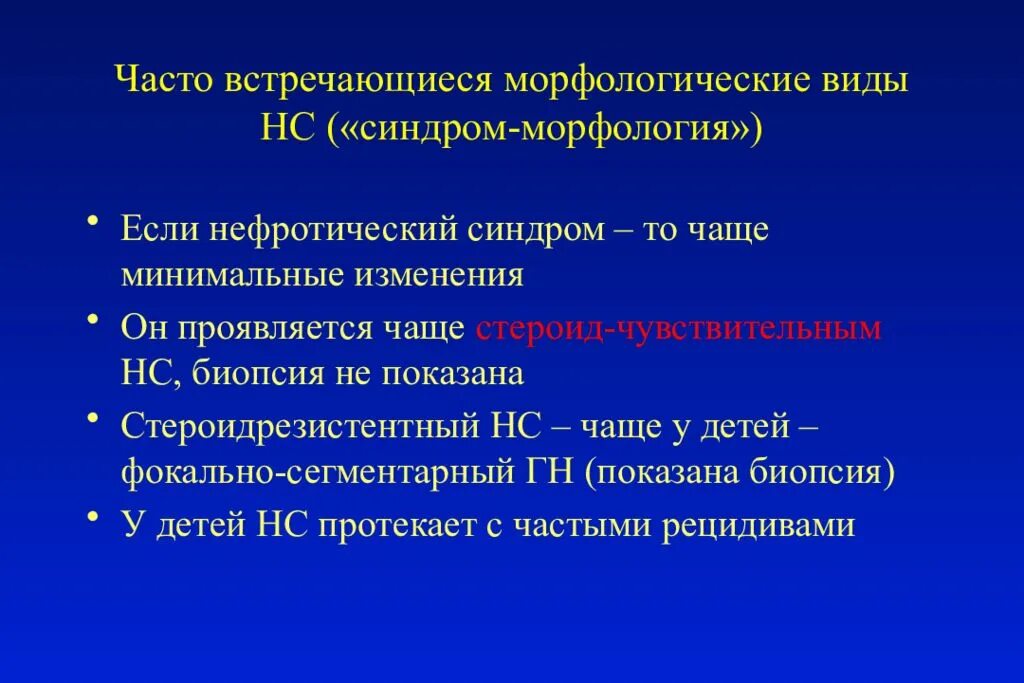 Часто встречающиеся морфологические виды НС («синдром-морфология»)

• Если нефротический синдром – то чаще минимальные изменения
• Он проявляется чаще стероид-чувствительным НС, биопсия не показана
• Стероидрезистентный НС – чаще у детей – фокально-сегментарный ГН (показана биопсия)
• У детей НС протекает с частыми рецидивами